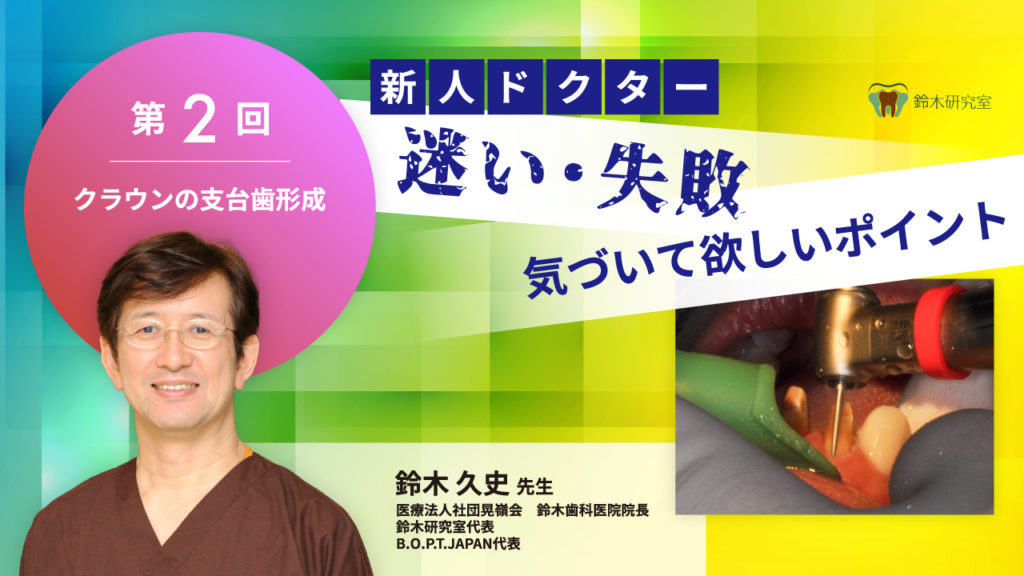 第 2 回

クラウンの支台歯形成

新人ドクター

迷い・失敗

気づいて欲しいポイント

鈴木研究室

鈴木 久史 先生

医療法人社団晃嶺会　鈴木歯科医院院長
鈴木研究室代表
B.O.P.T.JAPAN代表